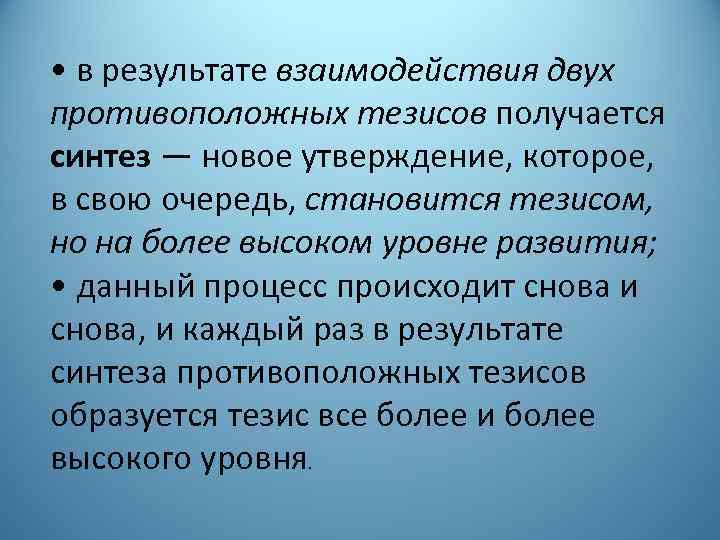 • в результате взаимодействия двух противоположных тезисов получается синтез — новое утверждение, которое, в свою очередь, становится тезисом, но на более высоком уровне развития;
• данный процесс происходит снова и снова, и каждый раз в результате синтеза противоположных тезисов образуется тезис все более и более высокого уровня.